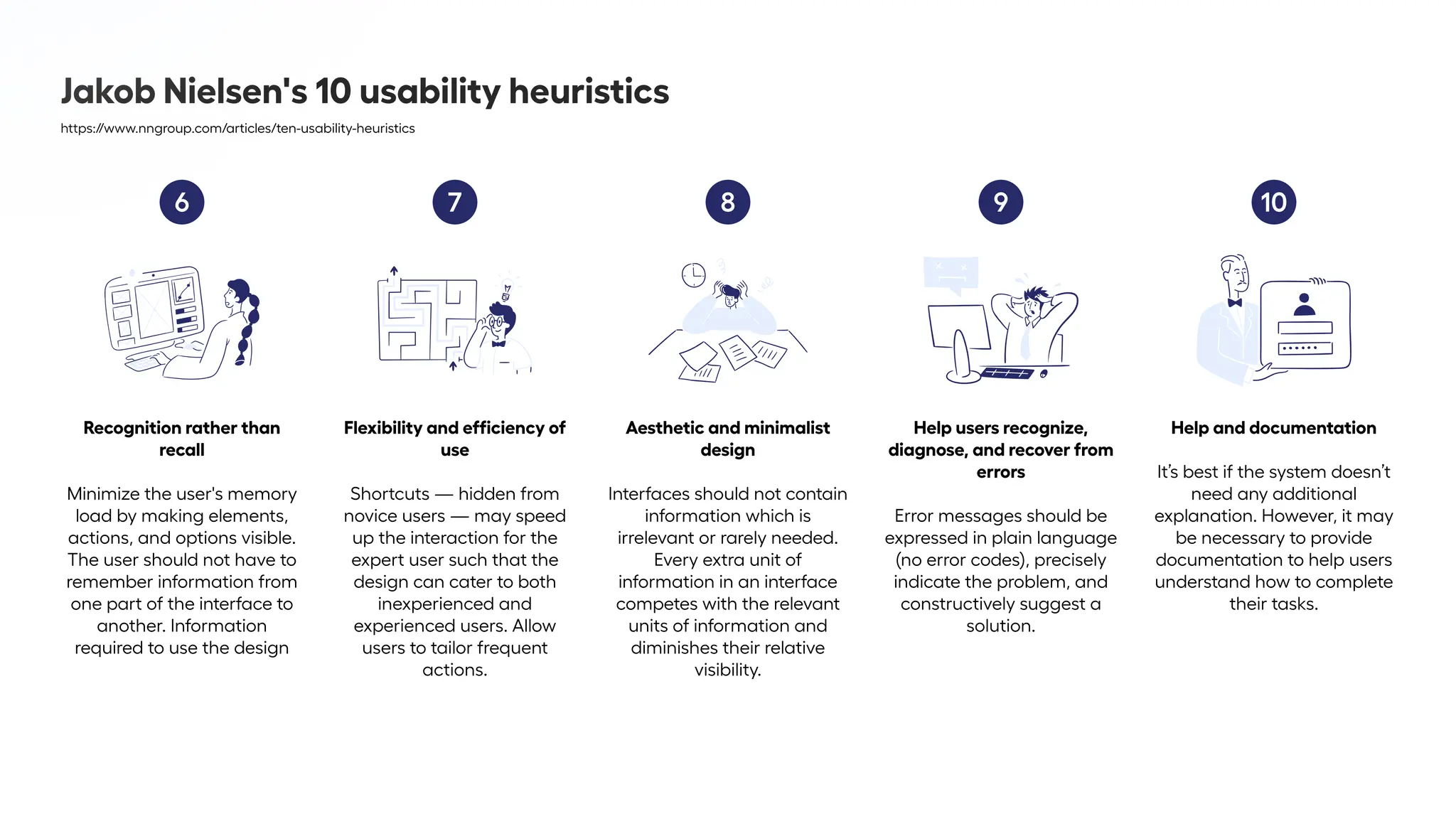 Jakob Nielsen's 10 usability heuristics

https://www.nngroup.com/articles/ten-usability-heuristics

6

Recognition rather than recall

Minimize the user's memory load by making elements, actions, and options visible. The user should not have to remember information from one part of the interface to another. Information required to use the design

7

Flexibility and efficiency of use

Shortcuts — hidden from novice users — may speed up the interaction for the expert user such that the design can cater to both inexperienced and experienced users. Allow users to tailor frequent actions.

8

Aesthetic and minimalist design

Interfaces should not contain information which is irrelevant or rarely needed. Every extra unit of information in an interface competes with the relevant units of information and diminishes their relative visibility.

9

Help users recognize, diagnose, and recover from errors

Error messages should be expressed in plain language (no error codes), precisely indicate the problem, and constructively suggest a solution.

10

Help and documentation

It's best if the system doesn't need any additional explanation. However, it may be necessary to provide documentation to help users understand how to complete their tasks.